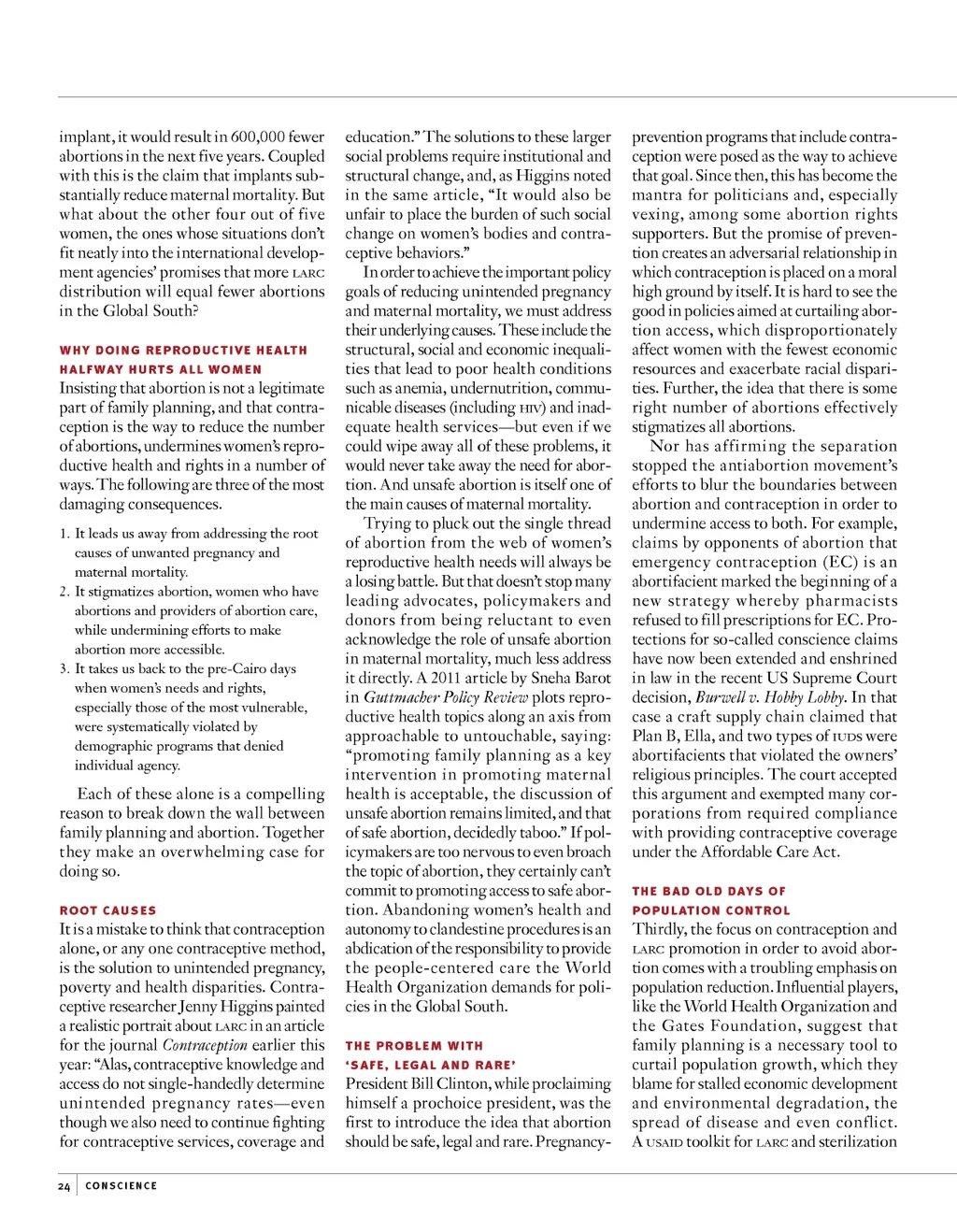 implant, it would result in 600,000 fewer abortions in the next five years. Coupled with this is the claim that implants substantially reduce maternal mortality. But what about the other four out of five women, the ones whose situations don't fit neatly into the international development agencies' promises that more LARC distribution will equal fewer abortions in the Global South?

WHY DOING REPRODUCTIVE HEALTH HALFWAY HURTS ALL WOMEN

Insisting that abortion is not a legitimate part of family planning, and that contraception is the way to reduce the number of abortions, undermines women's reproductive health and rights in a number of ways. The following are three of the most damaging consequences.

1. It leads us away from addressing the root causes of unwanted pregnancy and maternal mortality.
2. It stigmatizes abortion, women who have abortions and providers of abortion care, while undermining efforts to make abortion more accessible.
3. It takes us back to the pre-Cairo days when women's needs and rights, especially those of the most vulnerable, were systematically violated by demographic programs that denied individual agency.

Each of these alone is a compelling reason to break down the wall between family planning and abortion. Together they make an overwhelming case for doing so.

ROOT CAUSES

It is a mistake to think that contraception alone, or any one contraceptive method, is the solution to unintended pregnancy, poverty and health disparities. Contraceptive researcher Jenny Higgins painted a realistic portrait about LARC in an article for the journal Contraception earlier this year: "Alas, contraceptive knowledge and access do not single-handedly determine unintended pregnancy rates—even though we also need to continue fighting for contraceptive services, coverage and education." The solutions to these larger social problems require institutional and structural change, and, as Higgins noted in the same article, "It would also be unfair to place the burden of such social change on women's bodies and contraceptive behaviors."

In order to achieve the important policy goals of reducing unintended pregnancy and maternal mortality, we must address their underlying causes. These include the structural, social and economic inequalities that lead to poor health conditions such as anemia, undernutrition, communicable diseases (including HIV) and inadequate health services—but even if we could wipe away all of these problems, it would never take away the need for abortion. And unsafe abortion is itself one of the main causes of maternal mortality.

Trying to pluck out the single thread of abortion from the web of women's reproductive health needs will always be a losing battle. But that doesn't stop many leading advocates, policymakers and donors from being reluctant to even acknowledge the role of unsafe abortion in maternal mortality, much less address it directly. A 2011 article by Sneha Barot in Guttmacher Policy Review plots reproductive health topics along an axis from approachable to untouchable, saying: "promoting family planning as a key intervention in promoting maternal health is acceptable, the discussion of unsafe abortion remains limited, and that of safe abortion, decidedly taboo." If policymakers are too nervous to even broach the topic of abortion, they certainly can't commit to promoting access to safe abortion. Abandoning women's health and autonomy to clandestine procedures is an abdication of the responsibility to provide the people-centered care the World Health Organization demands for policies in the Global South.

THE PROBLEM WITH 'SAFE, LEGAL AND RARE'

President Bill Clinton, while proclaiming himself a prochoice president, was the first to introduce the idea that abortion should be safe, legal and rare. Pregnancy-prevention programs that include contraception were posed as the way to achieve that goal. Since then, this has become the mantra for politicians and, especially vexing, among some abortion rights supporters. But the promise of prevention creates an adversarial relationship in which contraception is placed on a moral high ground by itself. It is hard to see the good in policies aimed at curtailing abortion access, which disproportionately affect women with the fewest economic resources and exacerbate racial disparities. Further, the idea that there is some right number of abortions effectively stigmatizes all abortions.

Nor has affirming the separation stopped the antiabortion movement's efforts to blur the boundaries between abortion and contraception in order to undermine access to both. For example, claims by opponents of abortion that emergency contraception (EC) is an abortifacient marked the beginning of a new strategy whereby pharmacists refused to fill prescriptions for EC. Protections for so-called conscience claims have now been extended and enshrined in law in the recent US Supreme Court decision, Burwell v. Hobby Lobby. In that case a craft supply chain claimed that Plan B, Ella, and two types of IUDs were abortifacients that violated the owners' religious principles. The court accepted this argument and exempted many corporations from required compliance with providing contraceptive coverage under the Affordable Care Act.

THE BAD OLD DAYS OF POPULATION CONTROL

Thirdly, the focus on contraception and LARC promotion in order to avoid abortion comes with a troubling emphasis on population reduction. Influential players, like the World Health Organization and the Gates Foundation, suggest that family planning is a necessary tool to curtail population growth, which they blame for stalled economic development and environmental degradation, the spread of disease and even conflict. A USAID toolkit for LARC and sterilization

24 CONSCIENCE